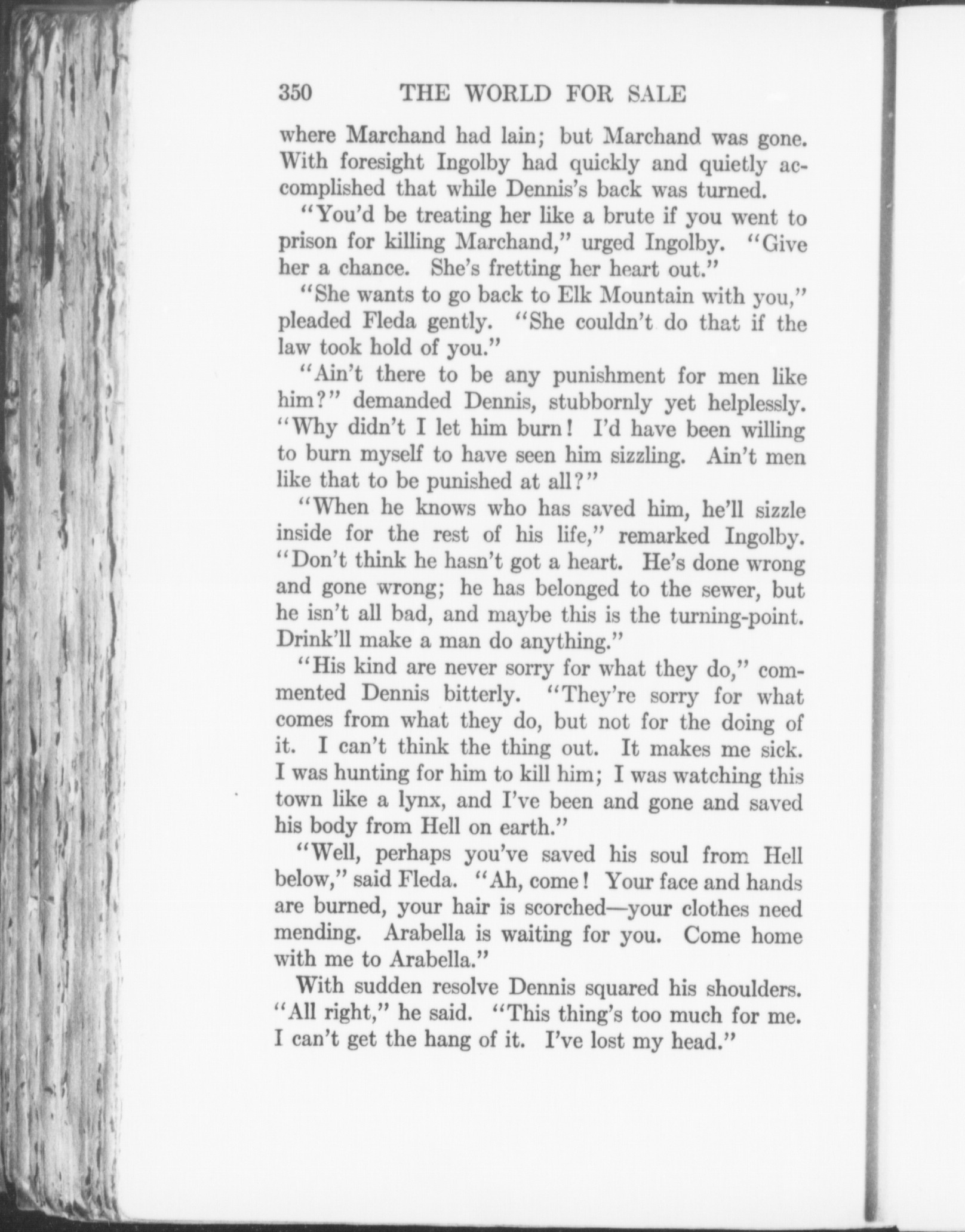 350 THE WORLD FOR SALE

where Marchand had lain; but Marchand was gone. With foresight Ingolby had quickly and quietly accomplished that while Dennis's back was turned.

"You'd be treating her like a brute if you went to prison for killing Marchand," urged Ingolby. "Give her a chance. She's fretting her heart out."

"She wants to go back to Elk Mountain with you," pleaded Fleda gently. "She couldn't do that if the law took hold of you."

"Ain't there to be any punishment for men like him?" demanded Dennis, stubbornly yet helplessly. "Why didn't I let him burn! I'd have been willing to burn myself to have seen him sizzling. Ain't men like that to be punished at all?"

"When he knows who has saved him, he'll sizzle inside for the rest of his life," remarked Ingolby. "Don't think he hasn't got a heart. He's done wrong and gone wrong; he has belonged to the sewer, but he isn't all bad, and maybe this is the turning-point. Drink'll make a man do anything."

"His kind are never sorry for what they do," commented Dennis bitterly. "They're sorry for what comes from what they do, but not for the doing of it. I can't think the thing out. It makes me sick. I was hunting for him to kill him; I was watching this town like a lynx, and I've been and gone and saved his body from Hell on earth."

"Well, perhaps you've saved his soul from Hell below," said Fleda. "Ah, come! Your face and hands are burned, your hair is scorched—your clothes need mending. Arabella is waiting for you. Come home with me to Arabella."

With sudden resolve Dennis squared his shoulders. "All right," he said. "This thing's too much for me. I can't get the hang of it. I've lost my head."